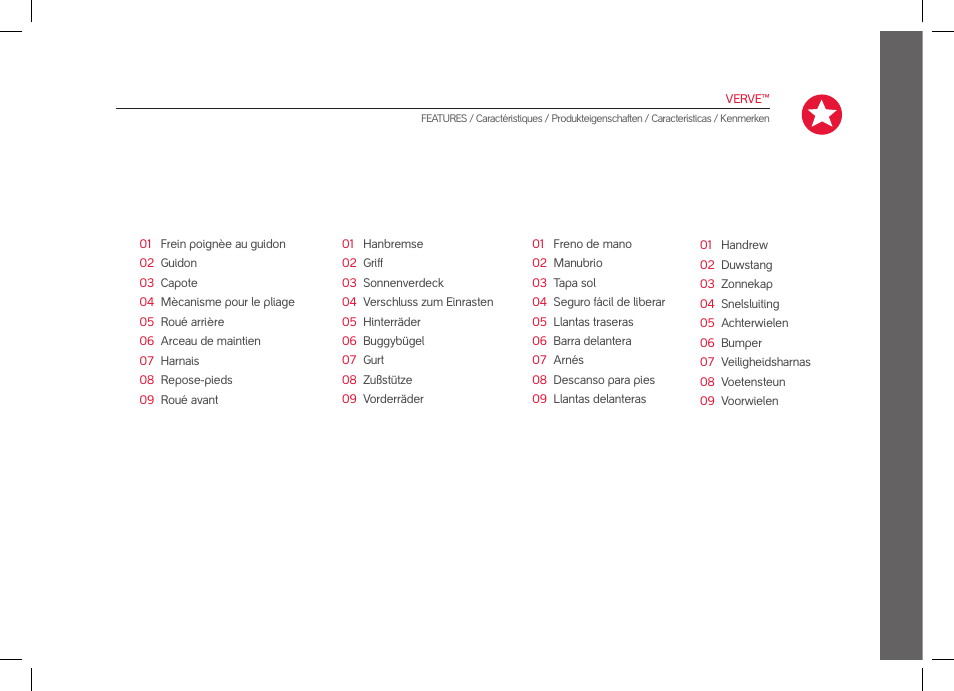 VERVE™
FEATURES / Caractéristiques / Produkteigenschaften / Características / Kenmerken

01 Frein poignèe au guidon
02 Guidon
03 Capote
04 Mècanisme pour le pliage
05 Roué arrière
06 Arceau de maintien
07 Harnais
08 Repose-pieds
09 Roué avant

01 Hanbremse
02 Griff
03 Sonnenverdeck
04 Verschluss zum Einrasten
05 Hinterräder
06 Buggybügel
07 Gurt
08 Zußstütze
09 Vorderräder

01 Freno de mano
02 Manubrio
03 Tapa sol
04 Seguro fácil de liberar
05 Llantas traseras
06 Barra delantera
07 Arnés
08 Descanso para pies
09 Llantas delanteras

01 Handrew
02 Duwstang
03 Zonnekap
04 Snelsluiting
05 Achterwielen
06 Bumper
07 Veiligheidsharnas
08 Voetensteun
09 Voorwielen